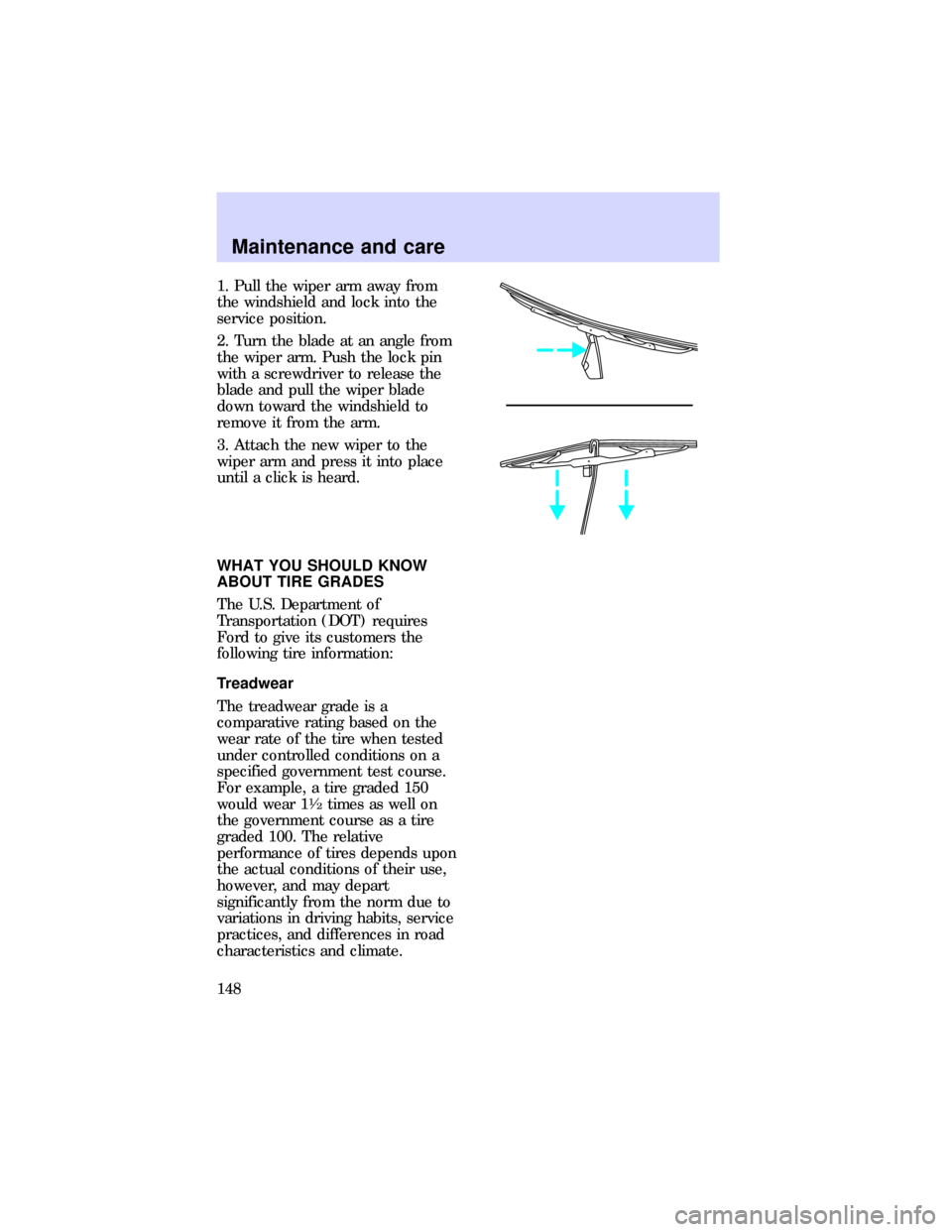 Maintenance and care

1. Pull the wiper arm away from the windshield and lock into the service position.

2. Turn the blade at an angle from the wiper arm. Push the lock pin with a screwdriver to release the blade and pull the wiper blade down toward the windshield to remove it from the arm.

3. Attach the new wiper to the wiper arm and press it into place until a click is heard.

WHAT YOU SHOULD KNOW ABOUT TIRE GRADES

The U.S. Department of Transportation (DOT) requires Ford to give its customers the following tire information:

Treadwear

The treadwear grade is a comparative rating based on the wear rate of the tire when tested under controlled conditions on a specified government test course. For example, a tire graded 150 would wear 1½ times as well on the government course as a tire graded 100. The relative performance of tires depends upon the actual conditions of their use, however, and may depart significantly from the norm due to variations in driving habits, service practices, and differences in road characteristics and climate.

148

carmanualsonline.info